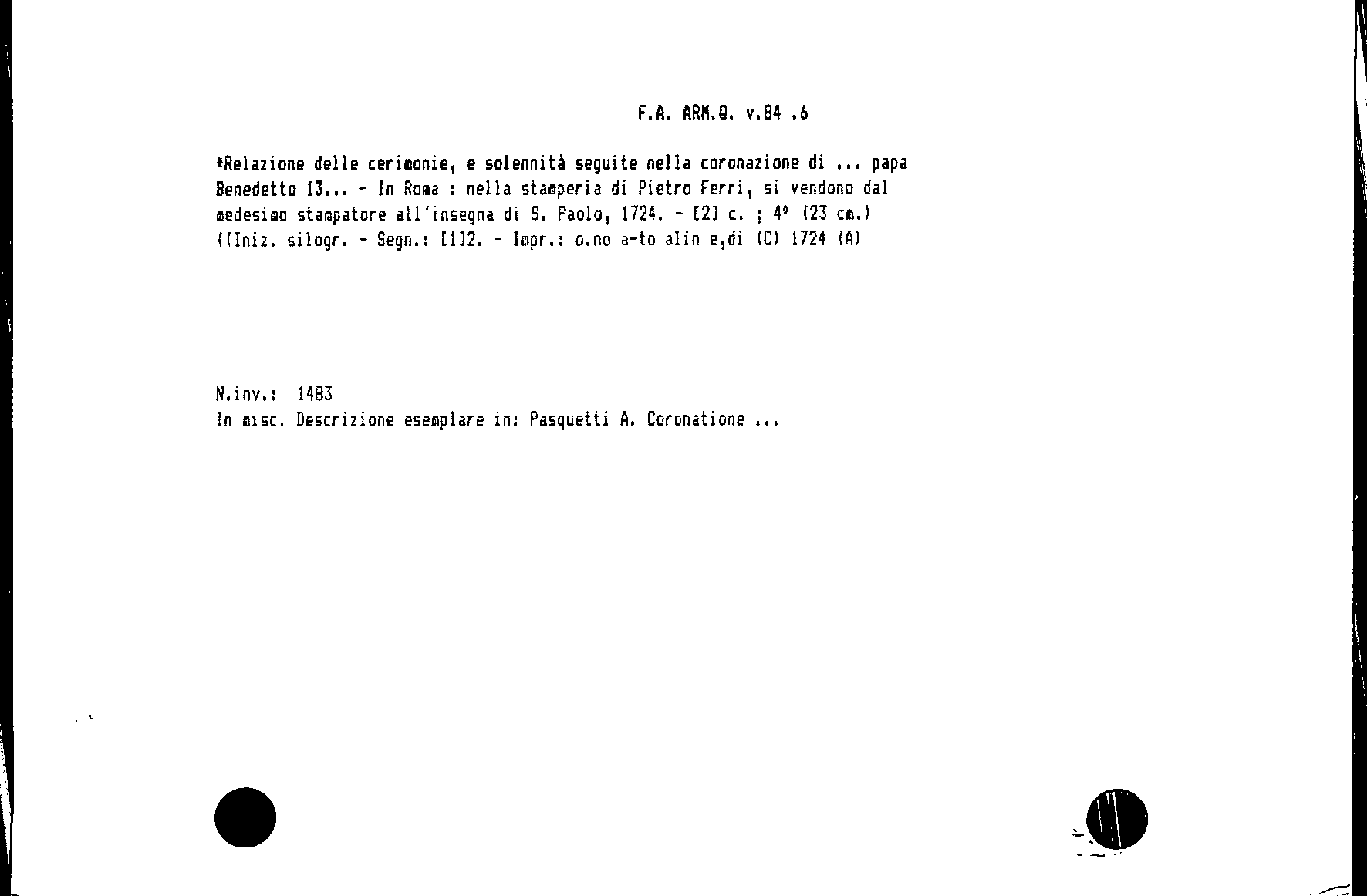 F.A. ARM.Q. v.84 .6

*Relazione delle cerimonie, e solennità seguite nella coronazione di ... papa Benedetto 13... - In Roma : nella stamperia di Pietro Ferri, si vendono dal medesimo stampatore all'insegna di S. Paolo, 1724. - [2] c. ; 4° (23 cm.) ((Iniz. silogr. - Segn.: [1]2. - Impr.: o.no a-to alin e,di (C) 1724 (A)

N.inv.: 1483
In misc. Descrizione esemplare in: Pasquetti A. Coronatione ...